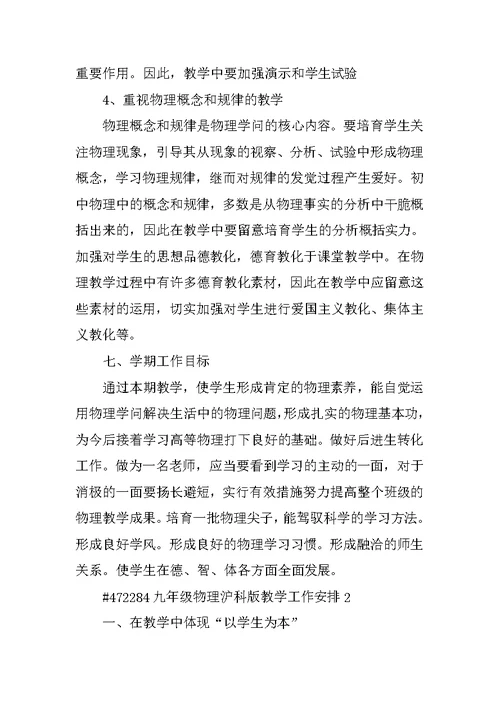 重要作用。因此，教学中要加强演示和学生试验

4、重视物理概念和规律的教学

物理概念和规律是物理学问的核心内容。要培育学生关注物理现象，引导其从现象的视察、分析、试验中形成物理概念，学习物理规律，继而对规律的发觉过程产生爱好。初中物理中的概念和规律，多数是从物理事实的分析中干脆概括出来的，因此在教学中要留意培育学生的分析概括实力。加强对学生的思想品德教化，德育教化于课堂教学中。在物理教学过程中有许多德育教化素材，因此在教学中应留意这些素材的运用，切实加强对学生进行爱国主义教化、集体主义教化等。

七、学期工作目标

通过本期教学，使学生形成肯定的物理素养，能自觉运用物理学问解决生活中的物理问题，形成扎实的物理基本功，为今后接着学习高等物理打下良好的基础。做好后进生转化工作。做为一名老师，应当要看到学习的主动的一面，对于消极的一面要扬长避短，实行有效措施努力提高整个班级的物理教学成果。培育一批物理尖子，能驾驭科学的学习方法。形成良好学风。形成良好的物理学习习惯。形成融洽的师生关系。使学生在德、智、体各方面全面发展。

#472284 九年级物理沪科版教学工作安排 2

一、在教学中体现“以学生为本”